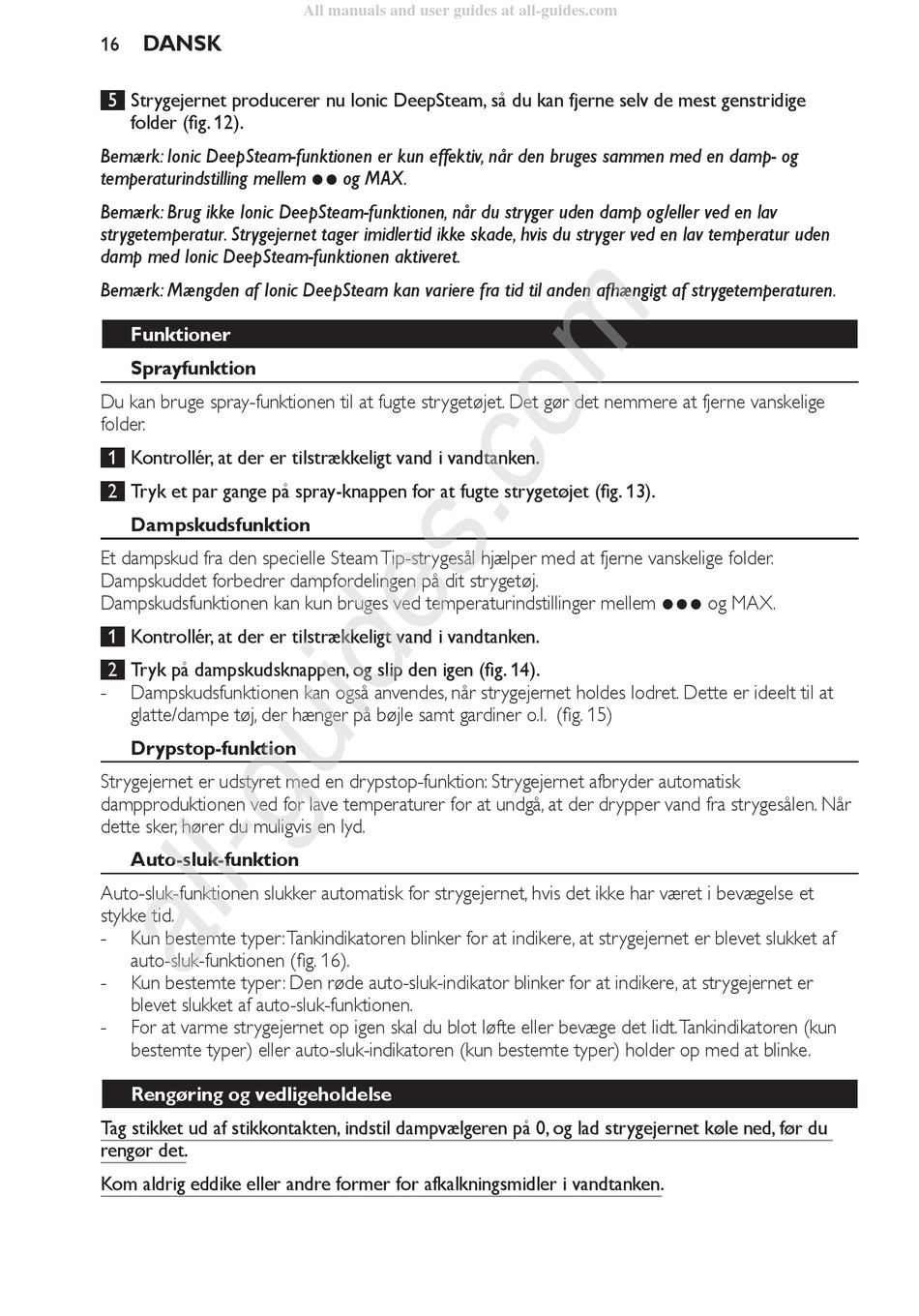 All manuals and user guides at all-guides.com

16 DANSK

5 Strygejernet producerer nu Ionic DeepSteam, så du kan fjerne selv de mest genstridige folder (fig. 12).

Bemærk: Ionic DeepSteam-funktionen er kun effektiv, når den bruges sammen med en damp- og temperaturindstilling mellem ●● og MAX.

Bemærk: Brug ikke Ionic DeepSteam-funktionen, når du stryger uden damp og/eller ved en lav strygetemperatur. Strygejernet tager imidlertid ikke skade, hvis du stryger ved en lav temperatur uden damp med Ionic DeepSteam-funktionen aktiveret.

Bemærk: Mængden af Ionic DeepSteam kan variere fra tid til anden afhængigt af strygetemperaturen.

Funktioner

Sprayfunktion

Du kan bruge spray-funktionen til at fugte strygetøjet. Det gør det nemmere at fjerne vanskelige folder.

1 Kontrollér, at der er tilstrækkeligt vand i vandtanken.

2 Tryk et par gange på spray-knappen for at fugte strygetøjet (fig. 13).

Dampskudsfunktion

Et dampskud fra den specielle Steam Tip-strygesål hjælper med at fjerne vanskelige folder. Dampskuddet forbedrer dampfordelingen på dit strygetøj.
Dampskudsfunktionen kan kun bruges ved temperaturindstillinger mellem ●●● og MAX.

1 Kontrollér, at der er tilstrækkeligt vand i vandtanken.

2 Tryk på dampskudsknappen, og slip den igen (fig. 14).
- Dampskudsfunktionen kan også anvendes, når strygejernet holdes lodret. Dette er ideelt til at glatte/dampe tøj, der hænger på bøjle samt gardiner o.l. (fig. 15)

Drypstop-funktion

Strygejernet er udstyret med en drypstop-funktion: Strygejernet afbryder automatisk dampproduktionen ved for lave temperaturer for at undgå, at der drypper vand fra strygesålen. Når dette sker, hører du muligvis en lyd.

Auto-sluk-funktion

Auto-sluk-funktionen slukker automatisk for strygejernet, hvis det ikke har været i bevægelse et stykke tid.
- Kun bestemte typer: Tankindikatoren blinker for at indikere, at strygejernet er blevet slukket af auto-sluk-funktionen (fig. 16).
- Kun bestemte typer: Den røde auto-sluk-indikator blinker for at indikere, at strygejernet er blevet slukket af auto-sluk-funktionen.
- For at varme strygejernet op igen skal du blot løfte eller bevæge det lidt. Tankindikatoren (kun bestemte typer) eller auto-sluk-indikatoren (kun bestemte typer) holder op med at blinke.

Rengøring og vedligeholdelse

Tag stikket ud af stikkontakten, indstil dampvælgeren på 0, og lad strygejernet køle ned, før du rengør det.

Kom aldrig eddike eller andre former for afkalkningsmidler i vandtanken.

all-guides.com